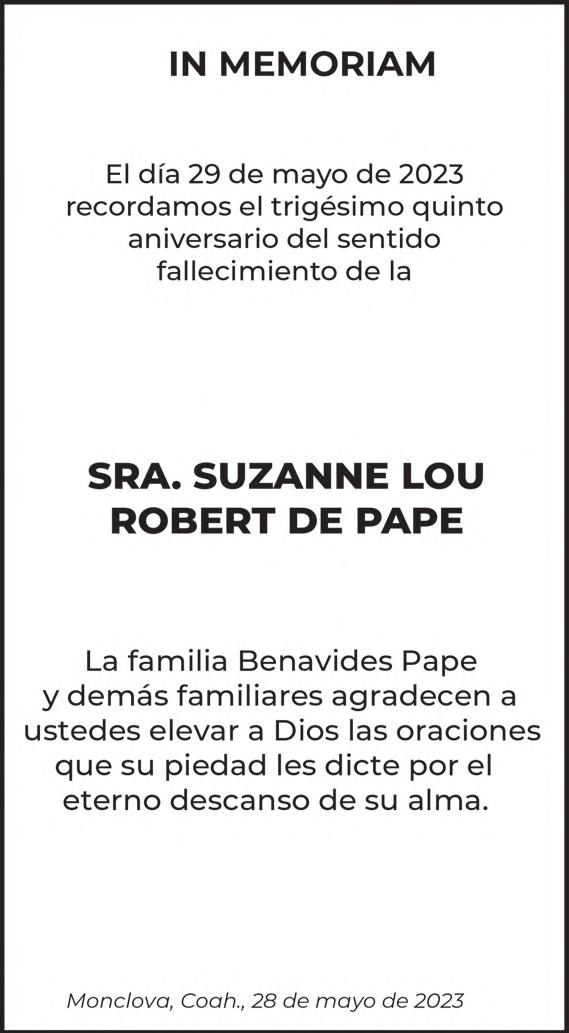 IN MEMORIAM

El día 29 de mayo de 2023 recordamos el trigésimo quinto aniversario del sentido fallecimiento de la

SRA. SUZANNE LOU ROBERT DE PAPE

La familia Benavides Pape y demás familiares agradecen a ustedes elevar a Dios las oraciones que su piedad les dicte por el eterno descanso de su alma.

Monclova, Coah., 28 de mayo de 2023